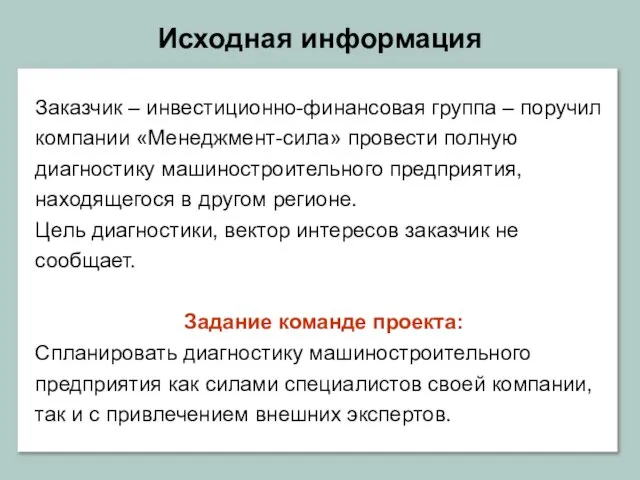 Исходная информация

Заказчик – инвестиционно-финансовая группа – поручил компании «Менеджмент-сила» провести полную диагностику машиностроительного предприятия, находящегося в другом регионе.
Цель диагностики, вектор интересов заказчик не сообщает.

Задание команде проекта:
Спланировать диагностику машиностроительного предприятия как силами специалистов своей компании, так и с привлечением внешних экспертов.